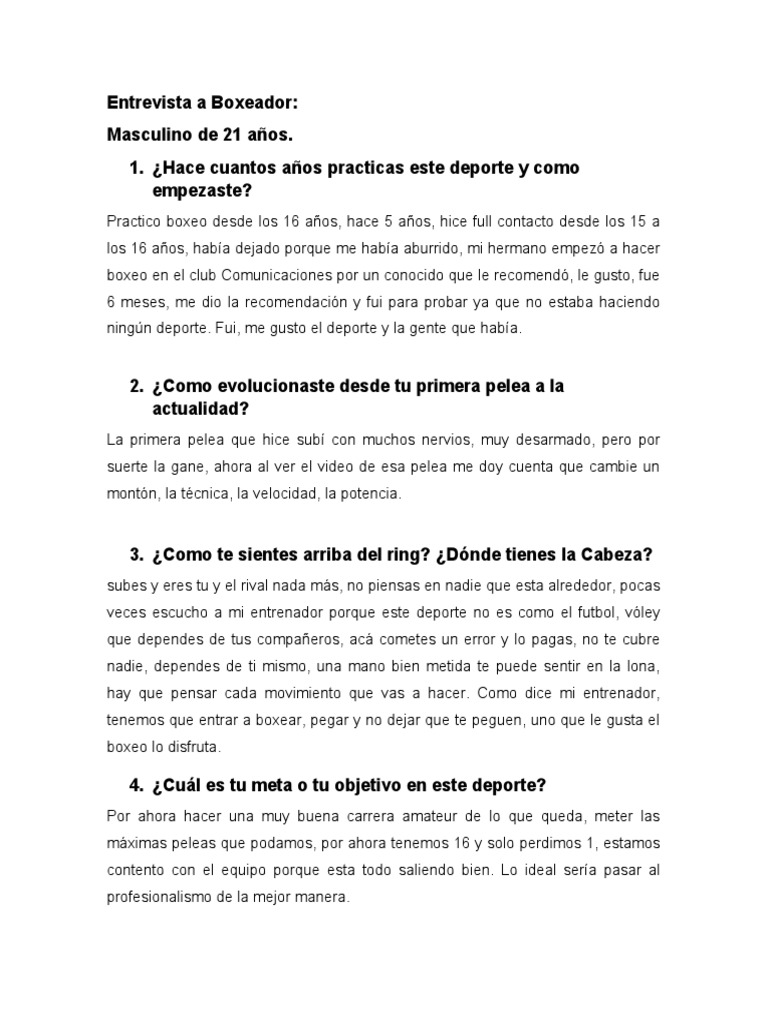 Entrevista a Boxeador:

Masculino de 21 años.

1. ¿Hace cuantos años practicas este deporte y como empezaste?

Practico boxeo desde los 16 años, hace 5 años, hice full contacto desde los 15 a los 16 años, había dejado porque me había aburrido, mi hermano empezó a hacer boxeo en el club Comunicaciones por un conocido que le recomendó, le gusto, fue 6 meses, me dio la recomendación y fui para probar ya que no estaba haciendo ningún deporte. Fui, me gusto el deporte y la gente que había.

2. ¿Como evolucionaste desde tu primera pelea a la actualidad?

La primera pelea que hice subí con muchos nervios, muy desarmado, pero por suerte la gane, ahora al ver el video de esa pelea me doy cuenta que cambie un montón, la técnica, la velocidad, la potencia.

3. ¿Como te sientes arriba del ring? ¿Dónde tienes la Cabeza?

subes y eres tu y el rival nada más, no piensas en nadie que esta alrededor, pocas veces escucho a mi entrenador porque este deporte no es como el futbol, vóley que dependes de tus compañeros, acá cometes un error y lo pagas, no te cubre nadie, dependes de ti mismo, una mano bien metida te puede sentir en la lona, hay que pensar cada movimiento que vas a hacer. Como dice mi entrenador, tenemos que entrar a boxear, pegar y no dejar que te peguen, uno que le gusta el boxeo lo disfruta.

4. ¿Cuál es tu meta o tu objetivo en este deporte?

Por ahora hacer una muy buena carrera amateur de lo que queda, meter las máximas peleas que podamos, por ahora tenemos 16 y solo perdimos 1, estamos contento con el equipo porque esta todo saliendo bien. Lo ideal sería pasar al profesionalismo de la mejor manera.